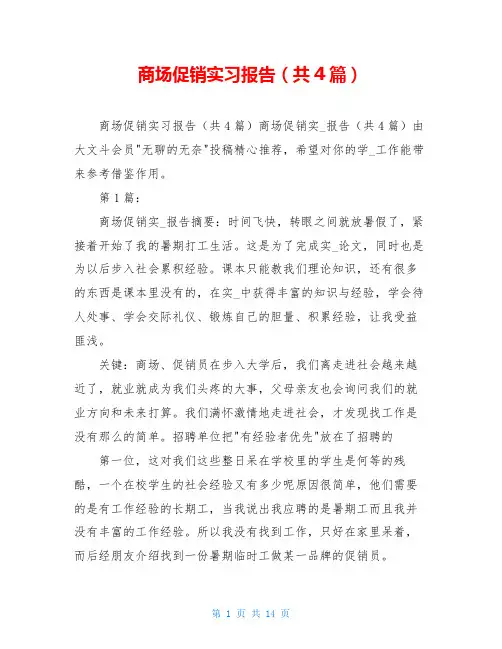 商场促销实习报告（共4篇）

商场促销实习报告（共4篇）商场促销实_报告（共4篇）由大文斗会员"无聊的无奈"投稿精心推荐，希望对你的学_工作能带来参考借鉴作用。

第1篇：

商场促销实_报告摘要：时间飞快，转眼之间就放暑假了，紧接着开始了我的暑期打工生活。这是为了完成实_论文，同时也是为以后步入社会累积经验。课本只能教我们理论知识，还有很多的东西是课本里没有的，在实_中获得丰富的知识与经验，学会待人处事、学会交际礼仪、锻炼自己的胆量、积累经验，让我受益匪浅。

关键：商场、促销员在步入大学后，我们离走进社会越来越近了，就业就成为我们头疼的大事，父母亲友也会询问我们的就业方向和未来打算。我们满怀激情地走进社会，才发现找工作是没有那么的简单。招聘单位把"有经验者优先"放在了招聘的

第一位，这对我们这些整日呆在学校里的学生是何等的残酷，一个在校学生的社会经验又有多少呢原因很简单，他们需要的是有工作经验的长期工，当我说出我应聘的是暑期工而且我并没有丰富的工作经验。所以我没有找到工作，只好在家里呆着，而后经朋友介绍找到一份暑期临时工做某一品牌的促销员。

第 1 页 共 14 页